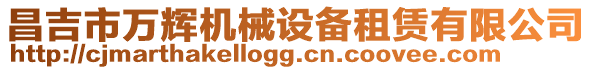 昌吉市万辉机械设备租赁有限公司
http://cjmarthakellogg.cn.coovee.com